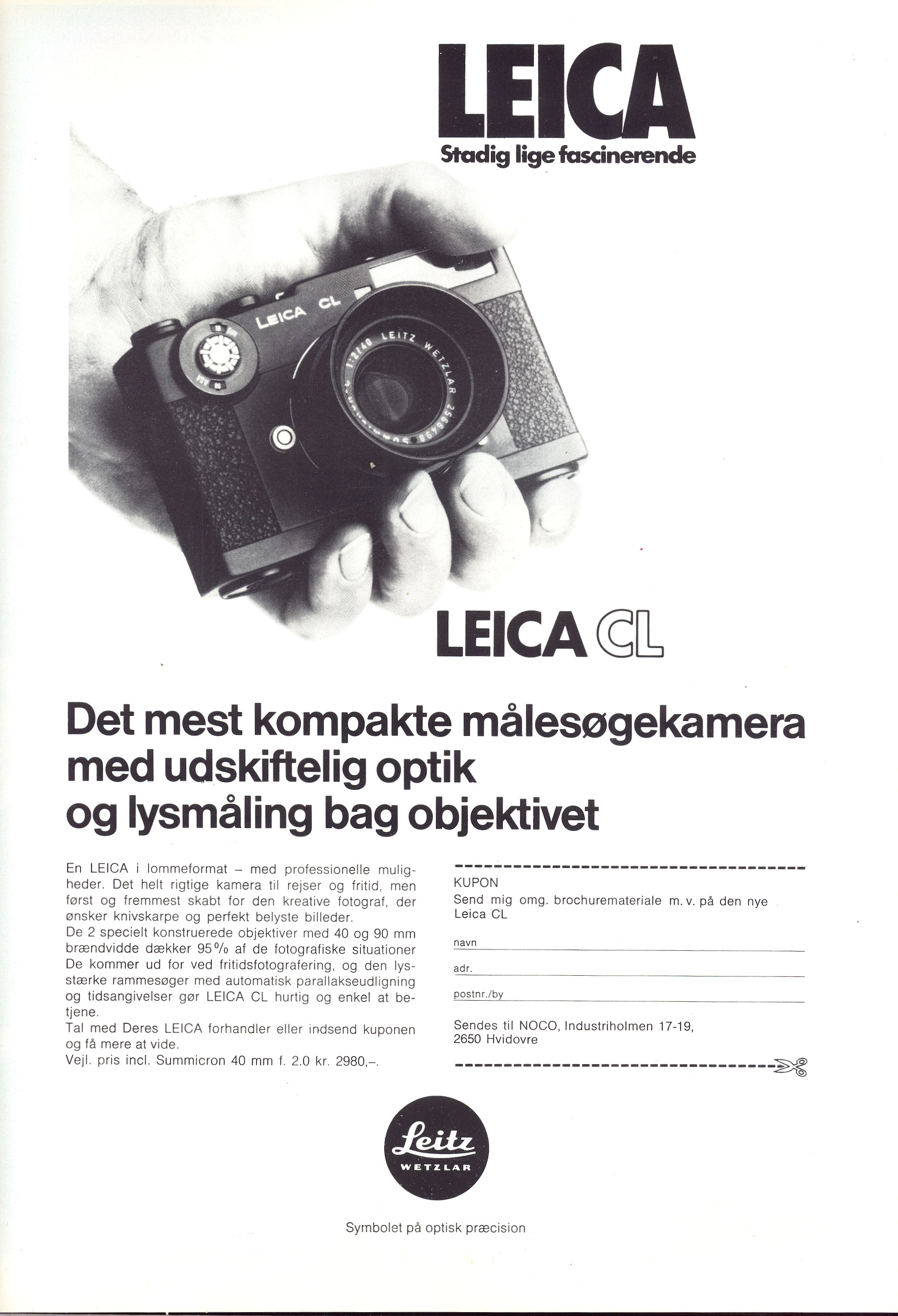 LEICA
Stadig lige fascinerende

LEICA CL

LEITZ WETZLAR

LEICA CL

Det mest kompakte målesøgekamera med udskiftelig optik og lysmåling bag objektivet

En LEICA i lommeformat – med professionelle muligheder. Det helt rigtige kamera til rejser og fritid, men først og fremmest skabt for den kreative fotograf, der ønsker knivskarpe og perfekt belyste billeder.
De 2 specielt konstruerede objektiver med 40 og 90 mm brændvidde dækker 95% af de fotografiske situationer De kommer ud for ved fritidsfotografering, og den lysstærke rammesøger med automatisk parallakseudligning og tidsangivelser gør LEICA CL hurtig og enkel at betjene.
Tal med Deres LEICA forhandler eller indsend kuponen og få mere at vide.
Vejl. pris incl. Summicron 40 mm f. 2.0 kr. 2980,–.

KUPON
Send mig omg. brochuremateriale m. v. på den nye Leica CL

navn

adr.

postnr./by

Sendes til NOCO, Industriholmen 17-19, 2650 Hvidovre

Leitz
WETZLAR

Symbolet på optisk præcision